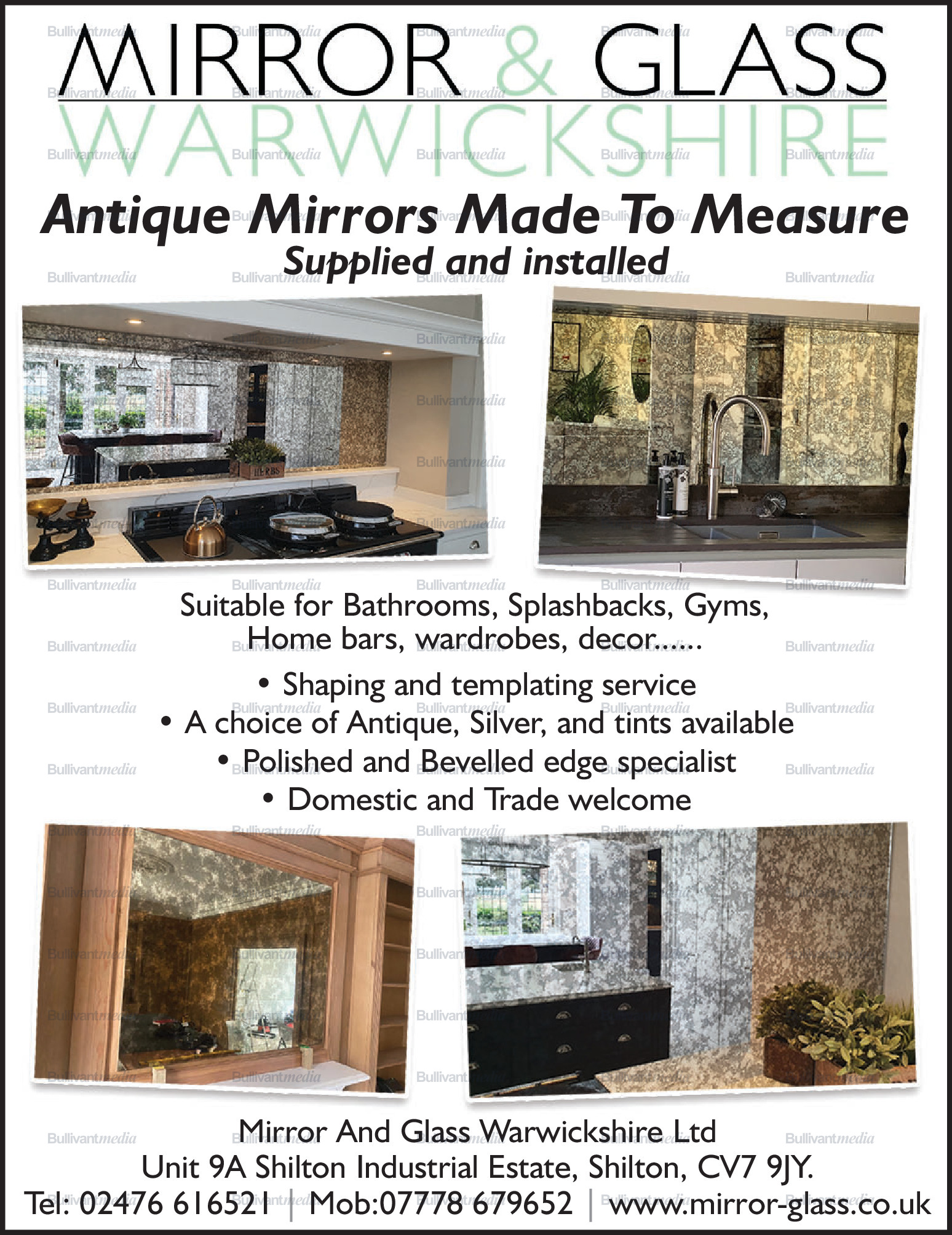 MIRROR & GLASS
WARWICKSHIRE

Antique Mirrors Made To Measure
Supplied and installed

HERBS

Suitable for Bathrooms, Splashbacks, Gyms, Home bars, wardrobes, decor......

• Shaping and templating service
• A choice of Antique, Silver, and tints available
• Polished and Bevelled edge specialist
• Domestic and Trade welcome

Mirror And Glass Warwickshire Ltd
Unit 9A Shilton Industrial Estate, Shilton, CV7 9JY.
Tel: 02476 616521 | Mob:07778 679652 | www.mirror-glass.co.uk

Bullivantmedia